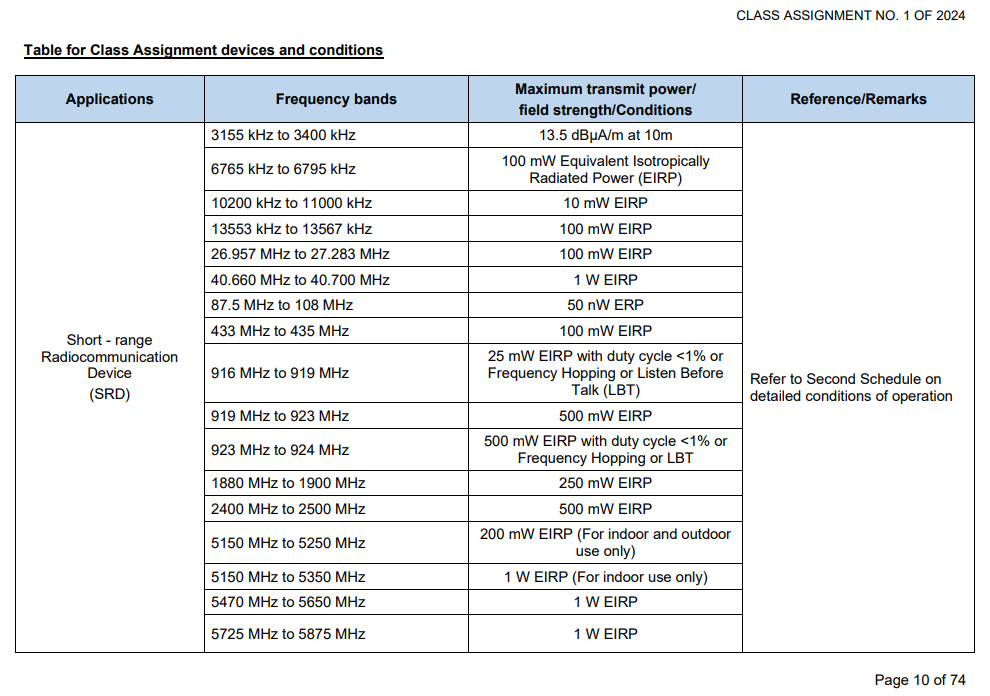 CLASS ASSIGNMENT NO. 1 OF 2024

Table for Class Assignment devices and conditions

| Applications | Frequency bands | Maximum transmit power/ field strength/Conditions | Reference/Remarks |
|---|---|---|---|
| Short - range Radiocommunication Device (SRD) | 3155 kHz to 3400 kHz | 13.5 dBμA/m at 10m | Refer to Second Schedule on detailed conditions of operation |
| | 6765 kHz to 6795 kHz | 100 mW Equivalent Isotropically Radiated Power (EIRP) | |
| | 10200 kHz to 11000 kHz | 10 mW EIRP | |
| | 13553 kHz to 13567 kHz | 100 mW EIRP | |
| | 26.957 MHz to 27.283 MHz | 100 mW EIRP | |
| | 40.660 MHz to 40.700 MHz | 1 W EIRP | |
| | 87.5 MHz to 108 MHz | 50 nW ERP | |
| | 433 MHz to 435 MHz | 100 mW EIRP | |
| | 916 MHz to 919 MHz | 25 mW EIRP with duty cycle <1% or Frequency Hopping or Listen Before Talk (LBT) | |
| | 919 MHz to 923 MHz | 500 mW EIRP | |
| | 923 MHz to 924 MHz | 500 mW EIRP with duty cycle <1% or Frequency Hopping or LBT | |
| | 1880 MHz to 1900 MHz | 250 mW EIRP | |
| | 2400 MHz to 2500 MHz | 500 mW EIRP | |
| | 5150 MHz to 5250 MHz | 200 mW EIRP (For indoor and outdoor use only) | |
| | 5150 MHz to 5350 MHz | 1 W EIRP (For indoor use only) | |
| | 5470 MHz to 5650 MHz | 1 W EIRP | |
| | 5725 MHz to 5875 MHz | 1 W EIRP | |

Page 10 of 74